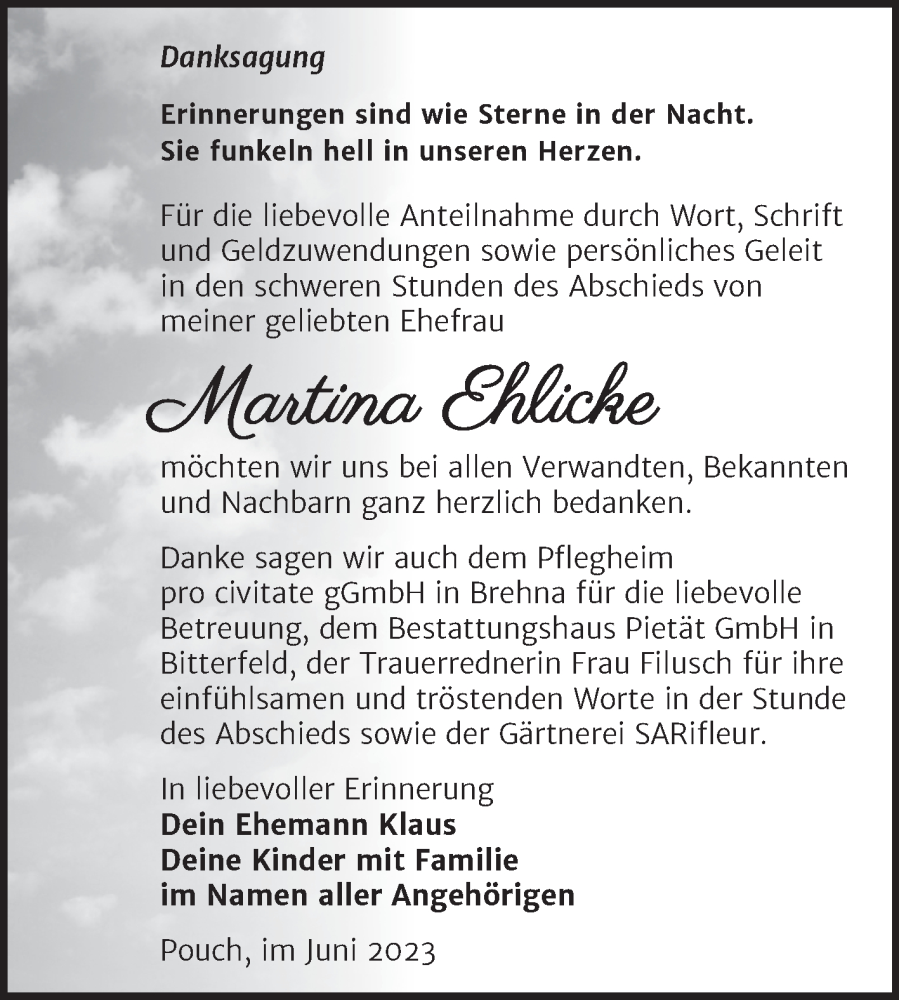 Danksagung

Erinnerungen sind wie Sterne in der Nacht.
Sie funkeln hell in unseren Herzen.

Für die liebevolle Anteilnahme durch Wort, Schrift und Geldzuwendungen sowie persönliches Geleit in den schweren Stunden des Abschieds von meiner geliebten Ehefrau

Martina Ehlicke

möchten wir uns bei allen Verwandten, Bekannten und Nachbarn ganz herzlich bedanken.

Danke sagen wir auch dem Pflegheim pro civitate gGmbH in Brehna für die liebevolle Betreuung, dem Bestattungshaus Pietät GmbH in Bitterfeld, der Trauerrednerin Frau Filusch für ihre einfühlsamen und tröstenden Worte in der Stunde des Abschieds sowie der Gärtnerei SARifleur.

In liebevoller Erinnerung
Dein Ehemann Klaus
Deine Kinder mit Familie
im Namen aller Angehörigen

Pouch, im Juni 2023